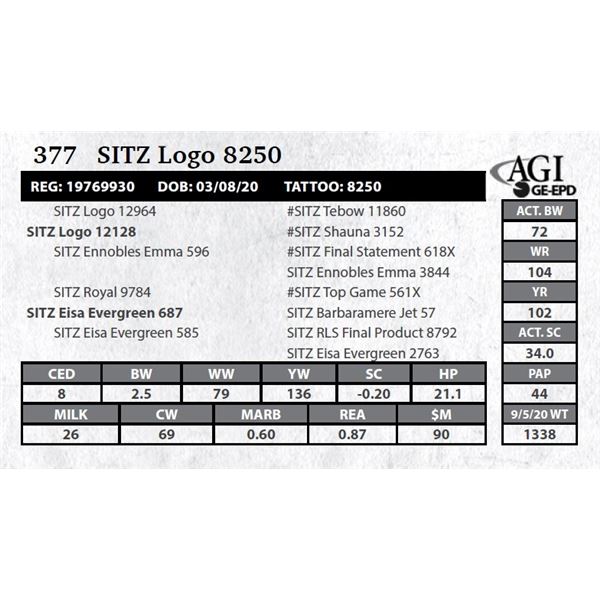 377 SITZ Logo 8250

AGI GE-EPD

REG: 19769930 DOB: 03/08/20 TATTOO: 8250

SITZ Logo 12964
SITZ Logo 12128
SITZ Ennobles Emma 596

SITZ Royal 9784
SITZ Eisa Evergreen 687
SITZ Eisa Evergreen 585

#SITZ Tebow 11860
#SITZ Shauna 3152
#SITZ Final Statement 618X
SITZ Ennobles Emma 3844
#SITZ Top Game 561X
SITZ Barbaramere Jet 57
SITZ RLS Final Product 8792
SITZ Eisa Evergreen 2763

| CED | BW | WW | YW | SC | HP |
|---|---|---|---|---|---|
| 8 | 2.5 | 79 | 136 | -0.20 | 21.1 |

| MILK | CW | MARB | REA | $M |
|---|---|---|---|---|
| 26 | 69 | 0.60 | 0.87 | 90 |

| ACT. BW |
|---|
| 72 |
| WR |
| 104 |
| YR |
| 102 |
| ACT. SC |
| 34.0 |
| PAP |
| 44 |
| 9/5/20 WT |
| 1338 |